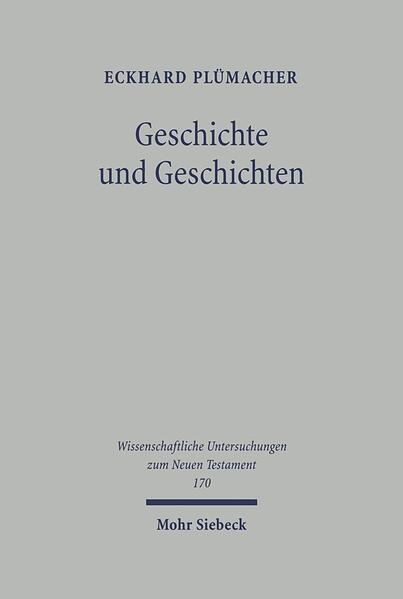 ECKHARD PLÜMACHER

Geschichte und Geschichten

Wissenschaftliche Untersuchungen zum Neuen Testament 170

Mohr Siebeck